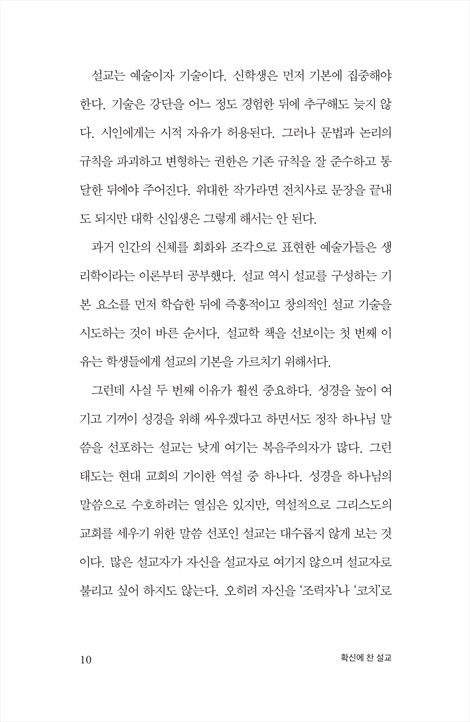 설교는 예술이자 기술이다. 신학생은 먼저 기본에 집중해야 한다. 기술은 강단을 어느 정도 경험한 뒤에 추구해도 늦지 않다. 시인에게는 시적 자유가 허용된다. 그러나 문법과 논리의 규칙을 파괴하고 변형하는 권한은 기존 규칙을 잘 준수하고 통달한 뒤에야 주어진다. 위대한 작가라면 전치사로 문장을 끝내도 되지만 대학 신입생은 그렇게 해서는 안 된다.

과거 인간의 신체를 회화와 조각으로 표현한 예술가들은 생리학이라는 이론부터 공부했다. 설교 역시 설교를 구성하는 기본 요소를 먼저 학습한 뒤에 즉흥적이고 창의적인 설교 기술을 시도하는 것이 바른 순서다. 설교학 책을 선보이는 첫 번째 이유는 학생들에게 설교의 기본을 가르치기 위해서다.

그런데 사실 두 번째 이유가 훨씬 중요하다. 성경을 높이 여기고 기꺼이 성경을 위해 싸우겠다고 하면서도 정작 하나님 말씀을 선포하는 설교는 낮게 여기는 복음주의자가 많다. 그런 태도는 현대 교회의 기이한 역설 중 하나다. 성경을 하나님의 말씀으로 수호하려는 열심은 있지만, 역설적으로 그리스도의 교회를 세우기 위한 말씀 선포인 설교는 대수롭지 않게 보는 것이다. 많은 설교자가 자신을 설교자로 여기지 않으며 설교자로 불리고 싶어 하지도 않는다. 오히려 자신을 '조력자'나 '코치'로

10 확신에 찬 설교